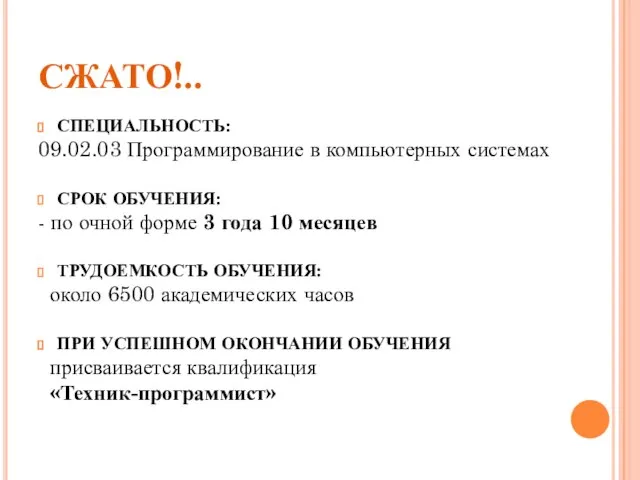 СЖАТО!..

СПЕЦИАЛЬНОСТЬ:
09.02.03 Программирование в компьютерных системах

СРОК ОБУЧЕНИЯ:
- по очной форме 3 года 10 месяцев

ТРУДОЕМКОСТЬ ОБУЧЕНИЯ:
около 6500 академических часов

ПРИ УСПЕШНОМ ОКОНЧАНИИ ОБУЧЕНИЯ
присваивается квалификация
«Техник-программист»